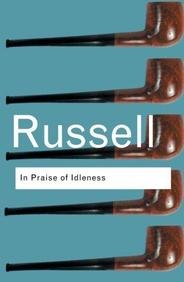 Russell

In Praise of Idleness